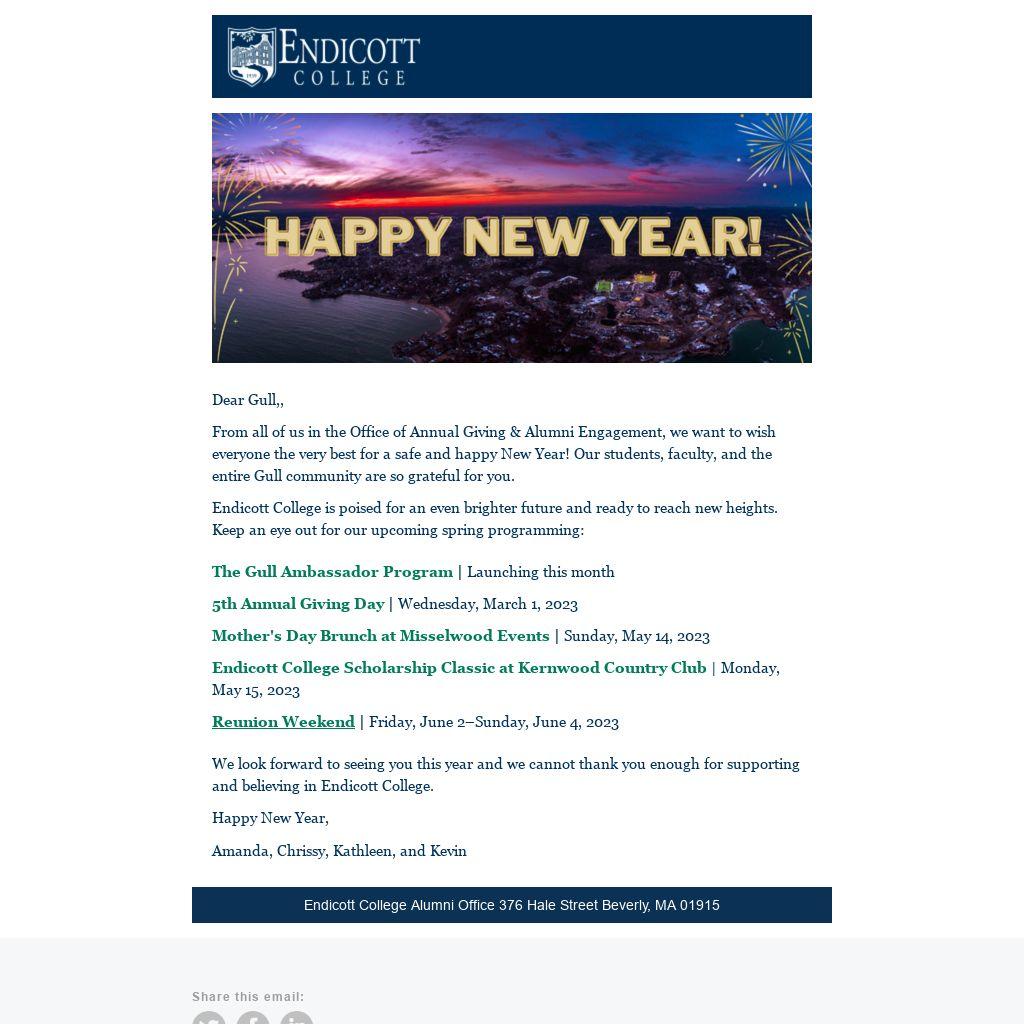 ENDICOTT COLLEGE

HAPPY NEW YEAR!

Dear Gull,,

From all of us in the Office of Annual Giving & Alumni Engagement, we want to wish everyone the very best for a safe and happy New Year! Our students, faculty, and the entire Gull community are so grateful for you.

Endicott College is poised for an even brighter future and ready to reach new heights. Keep an eye out for our upcoming spring programming:

The Gull Ambassador Program | Launching this month

5th Annual Giving Day | Wednesday, March 1, 2023

Mother's Day Brunch at Misselwood Events | Sunday, May 14, 2023

Endicott College Scholarship Classic at Kernwood Country Club | Monday, May 15, 2023

Reunion Weekend | Friday, June 2–Sunday, June 4, 2023

We look forward to seeing you this year and we cannot thank you enough for supporting and believing in Endicott College.

Happy New Year,

Amanda, Chrissy, Kathleen, and Kevin

Endicott College Alumni Office 376 Hale Street Beverly, MA 01915

Share this email: